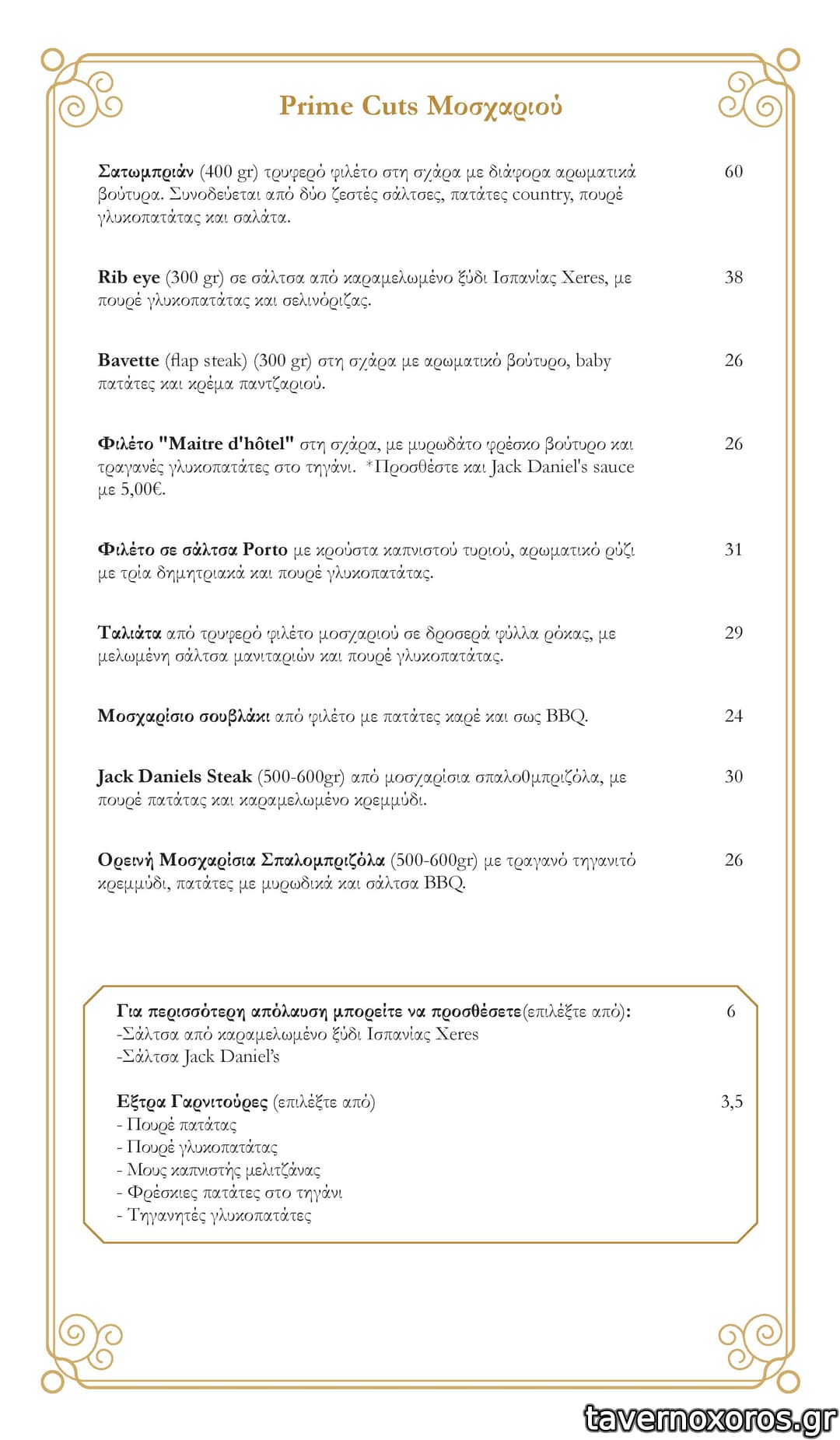 Prime Cuts Μοσχαριού

Σατωμπριάν (400 gr) τρυφερό φιλέτο στη σχάρα με διάφορα αρωματικά βούτυρα. Συνοδεύεται από δύο ζεστές σάλτσες, πατάτες country, πουρέ γλυκοπατάτας και σαλάτα. 60

Rib eye (300 gr) σε σάλτσα από καραμελωμένο ξύδι Ισπανίας Xeres, με πουρέ γλυκοπατάτας και σελινόριζας. 38

Bavette (flap steak) (300 gr) στη σχάρα με αρωματικό βούτυρο, baby πατάτες και κρέμα παντζαριού. 26

Φιλέτο "Maitre d'hôtel" στη σχάρα, με μυρωδάτο φρέσκο βούτυρο και τραγανές γλυκοπατάτες στο τηγάνι. *Προσθέστε και Jack Daniel's sauce με 5,00€. 26

Φιλέτο σε σάλτσα Porto με κρούστα καπνιστού τυριού, αρωματικό ρύζι με τρία δημητριακά και πουρέ γλυκοπατάτας. 31

Ταλιάτα από τρυφερό φιλέτο μοσχαριού σε δροσερά φύλλα ρόκας, με μελωμένη σάλτσα μανιταριών και πουρέ γλυκοπατάτας. 29

Μοσχαρίσιο σουβλάκι από φιλέτο με πατάτες καρέ και σως BBQ. 24

Jack Daniels Steak (500-600gr) από μοσχαρίσια σπαλο0μπριζόλα, με πουρέ πατάτας και καραμελωμένο κρεμμύδι. 30

Ορεινή Μοσχαρίσια Σπαλομπριζόλα (500-600gr) με τραγανό τηγανιτό κρεμμύδι, πατάτες με μυρωδικά και σάλτσα BBQ. 26

Για περισσότερη απόλαυση μπορείτε να προσθέσετε(επιλέξτε από): 6
-Σάλτσα από καραμελωμένο ξύδι Ισπανίας Xeres
-Σάλτσα Jack Daniel's

Εξτρα Γαρνιτούρες (επιλέξτε από) 3,5
- Πουρέ πατάτας
- Πουρέ γλυκοπατάτας
- Μους καπνιστής μελιτζάνας
- Φρέσκιες πατάτες στο τηγάνι
- Τηγανητές γλυκοπατάτες

tavernoxoros.gr